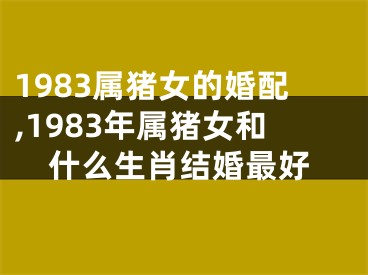 1983属猪女的婚配,1983年属猪女和什么生肖结婚最好